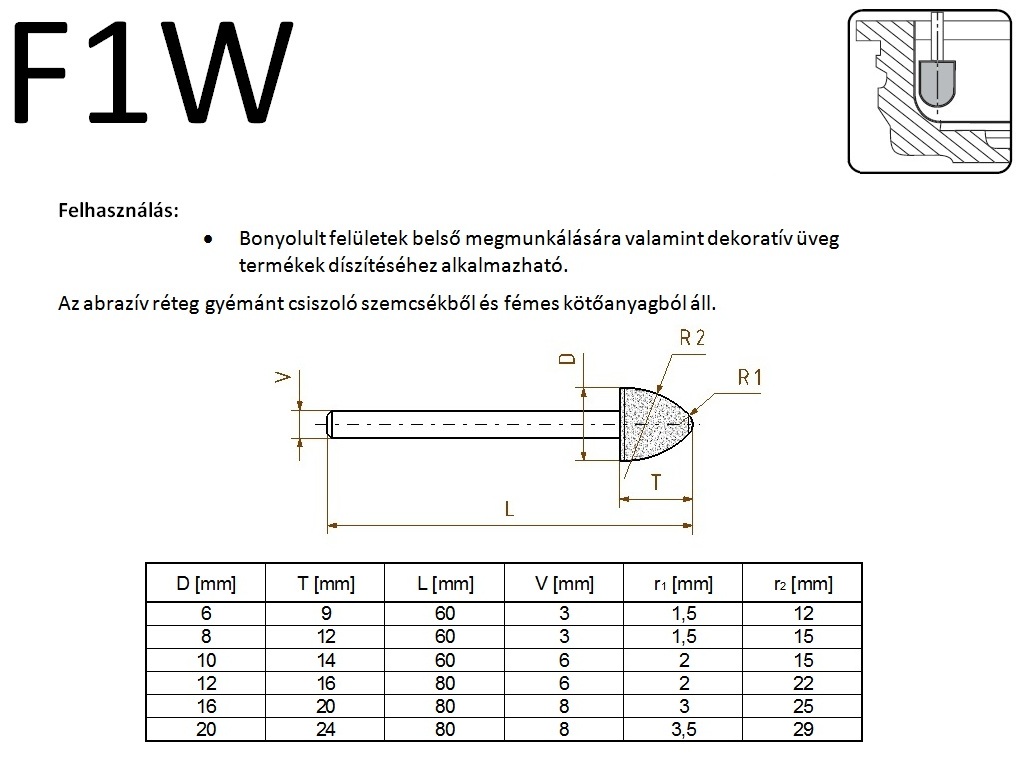 F1W

Felhasználás:

• Bonyolult felületek belső megmunkálására valamint dekoratív üveg termékek díszítéséhez alkalmazható.

Az abrazív réteg gyémánt csiszoló szemcsékből és fémes kötőanyagból áll.

V
D
R 2
R 1
T
L

| D [mm] | T [mm] | L [mm] | V [mm] | $r_1$ [mm] | $r_2$ [mm] |
|---|---|---|---|---|---|
| 6 | 9 | 60 | 3 | 1,5 | 12 |
| 8 | 12 | 60 | 3 | 1,5 | 15 |
| 10 | 14 | 60 | 6 | 2 | 15 |
| 12 | 16 | 80 | 6 | 2 | 22 |
| 16 | 20 | 80 | 8 | 3 | 25 |
| 20 | 24 | 80 | 8 | 3,5 | 29 |